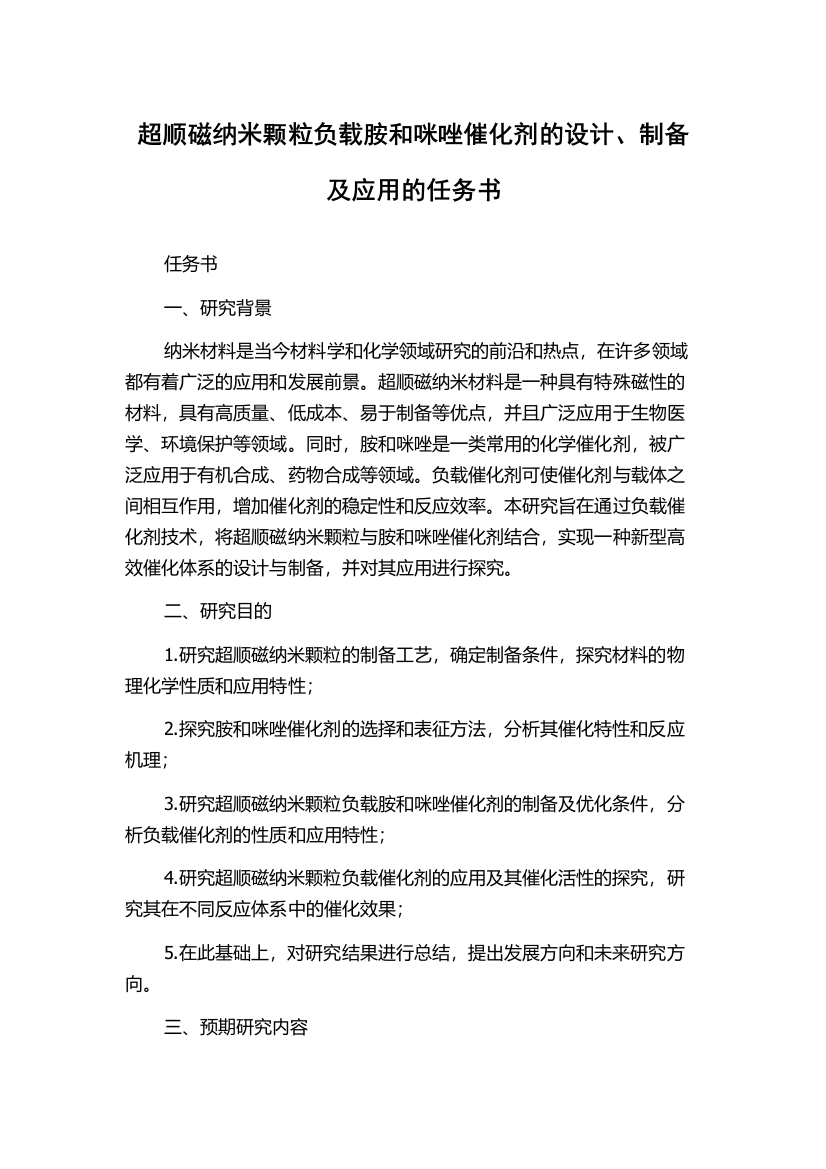 超顺磁纳米颗粒负载胺和咪唑催化剂的设计、制备及应用的任务书

任务书

一、研究背景

纳米材料是当今材料学和化学领域研究的前沿和热点，在许多领域都有着广泛的应用和发展前景。超顺磁纳米材料是一种具有特殊磁性的材料，具有高质量、低成本、易于制备等优点，并且广泛应用于生物医学、环境保护等领域。同时，胺和咪唑是一类常用的化学催化剂，被广泛应用于有机合成、药物合成等领域。负载催化剂可使催化剂与载体之间相互作用，增加催化剂的稳定性和反应效率。本研究旨在通过负载催化剂技术，将超顺磁纳米颗粒与胺和咪唑催化剂结合，实现一种新型高效催化体系的设计与制备，并对其应用进行探究。

二、研究目的

1.研究超顺磁纳米颗粒的制备工艺，确定制备条件，探究材料的物理化学性质和应用特性；

2.探究胺和咪唑催化剂的选择和表征方法，分析其催化特性和反应机理；

3.研究超顺磁纳米颗粒负载胺和咪唑催化剂的制备及优化条件，分析负载催化剂的性质和应用特性；

4.研究超顺磁纳米颗粒负载催化剂的应用及其催化活性的探究，研究其在不同反应体系中的催化效果；

5.在此基础上，对研究结果进行总结，提出发展方向和未来研究方向。

三、预期研究内容